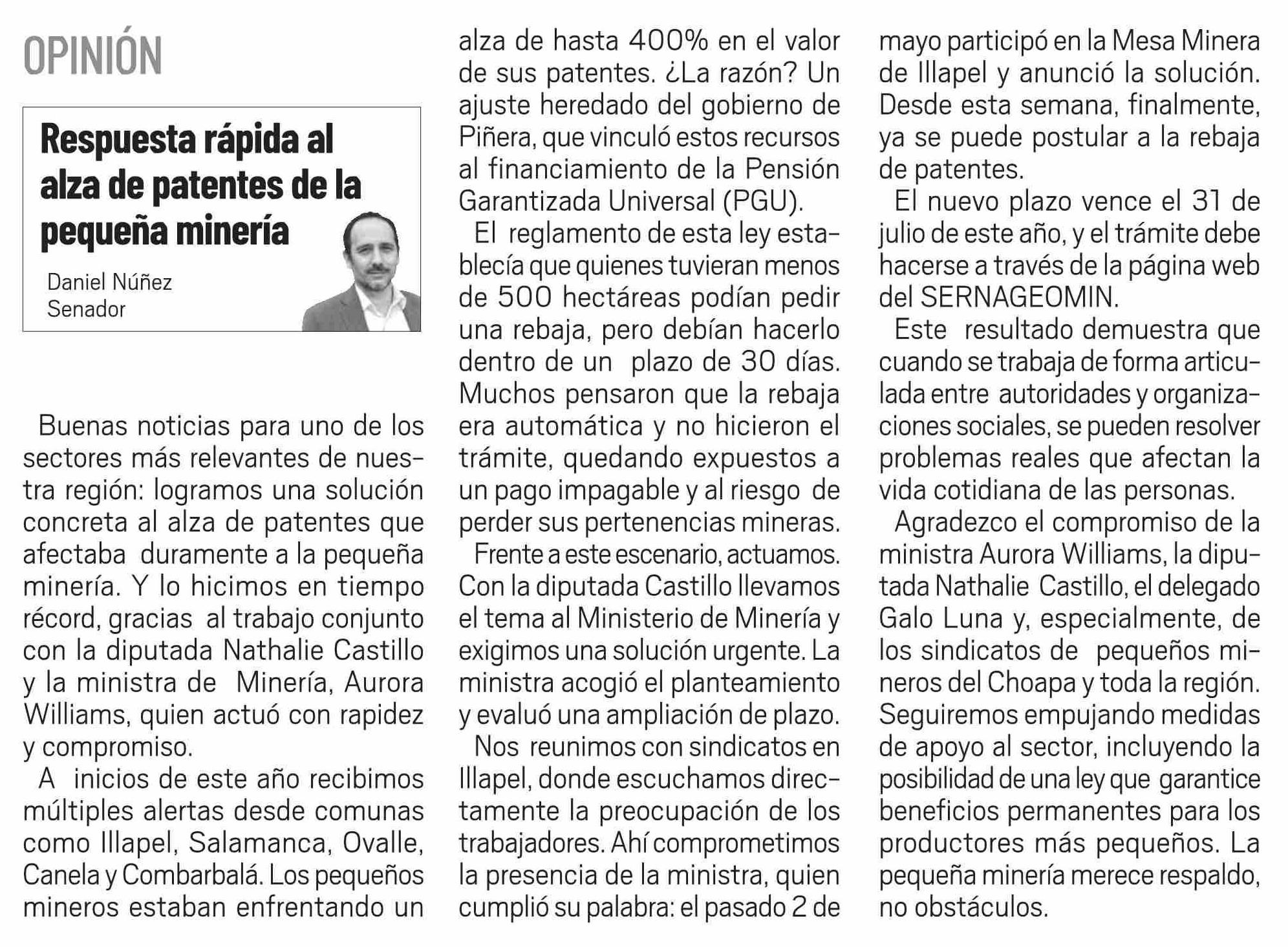 OPINIÓN

Respuesta rápida al alza de patentes de la pequeña minería

Daniel Núñez
Senador

Buenas noticias para uno de los sectores más relevantes de nuestra región: logramos una solución concreta al alza de patentes que afectaba duramente a la pequeña minería. Y lo hicimos en tiempo récord, gracias al trabajo conjunto con la diputada Nathalie Castillo y la ministra de Minería, Aurora Williams, quien actuó con rapidez y compromiso.

A inicios de este año recibimos múltiples alertas desde comunas como Illapel, Salamanca, Ovalle, Canela y Combarbalá. Los pequeños mineros estaban enfrentando un alza de hasta 400% en el valor de sus patentes. ¿La razón? Un ajuste heredado del gobierno de Piñera, que vinculó estos recursos al financiamiento de la Pensión Garantizada Universal (PGU).

El reglamento de esta ley establecía que quienes tuvieran menos de 500 hectáreas podían pedir una rebaja, pero debían hacerlo dentro de un plazo de 30 días. Muchos pensaron que la rebaja era automática y no hicieron el trámite, quedando expuestos a un pago impagable y al riesgo de perder sus pertenencias mineras.

Frente a este escenario, actuamos. Con la diputada Castillo llevamos el tema al Ministerio de Minería y exigimos una solución urgente. La ministra acogió el planteamiento y evaluó una ampliación de plazo.

Nos reunimos con sindicatos en Illapel, donde escuchamos directamente la preocupación de los trabajadores. Ahí comprometimos la presencia de la ministra, quien cumplió su palabra: el pasado 2 de mayo participó en la Mesa Minera de Illapel y anunció la solución. Desde esta semana, finalmente, ya se puede postular a la rebaja de patentes.

El nuevo plazo vence el 31 de julio de este año, y el trámite debe hacerse a través de la página web del SERNAGEOMIN.

Este resultado demuestra que cuando se trabaja de forma articulada entre autoridades y organizaciones sociales, se pueden resolver problemas reales que afectan la vida cotidiana de las personas.

Agradezco el compromiso de la ministra Aurora Williams, la diputada Nathalie Castillo, el delegado Galo Luna y, especialmente, de los sindicatos de pequeños mineros del Choapa y toda la región. Seguiremos empujando medidas de apoyo al sector, incluyendo la posibilidad de una ley que garantice beneficios permanentes para los productores más pequeños. La pequeña minería merece respaldo, no obstáculos.